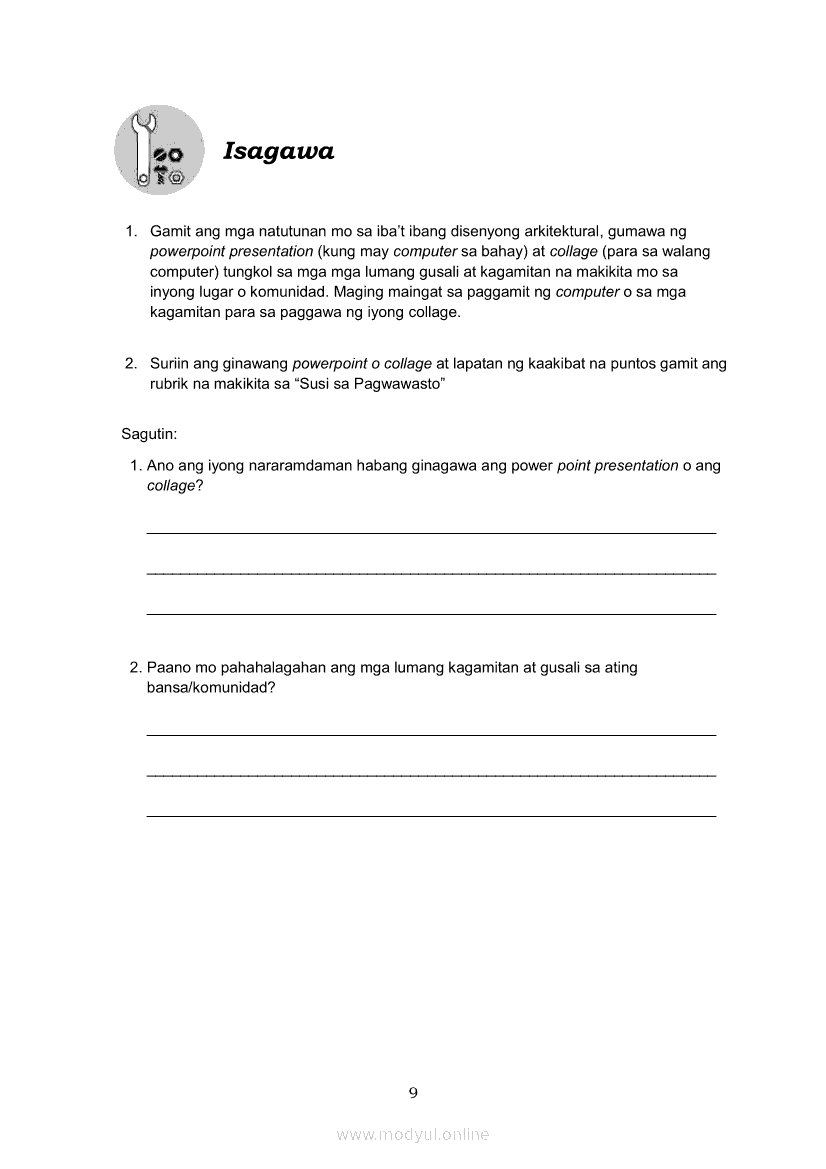 Isagawa

1. Gamit ang mga natutunan mo sa iba't ibang disenyong arkitektural, gumawa ng powerpoint presentation (kung may computer sa bahay) at collage (para sa walang computer) tungkol sa mga mga lumang gusali at kagamitan na makikita mo sa inyong lugar o komunidad. Maging maingat sa paggamit ng computer o sa mga kagamitan para sa paggawa ng iyong collage.

2. Suriin ang ginawang powerpoint o collage at lapatan ng kaakibat na puntos gamit ang rubrik na makikita sa "Susi sa Pagwawasto"

Sagutin:

1. Ano ang iyong nararamdaman habang ginagawa ang power point presentation o ang collage?

2. Paano mo pahahalagahan ang mga lumang kagamitan at gusali sa ating bansa/komunidad?

9

www.modyul.online